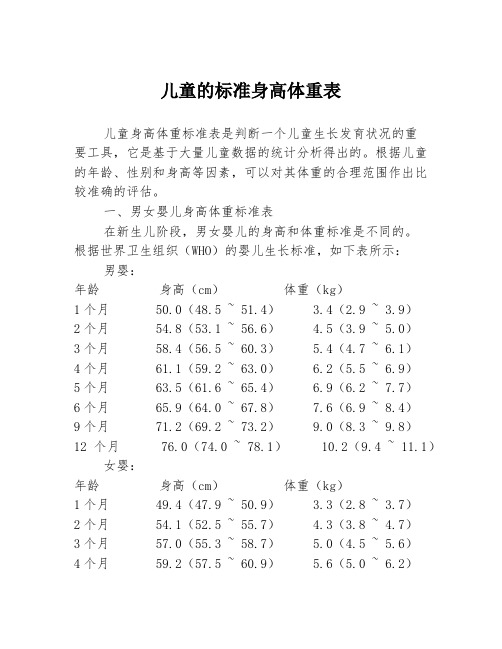 儿童的标准身高体重表

儿童身高体重标准表是判断一个儿童生长发育状况的重要工具，它是基于大量儿童数据的统计分析得出的。根据儿童的年龄、性别和身高等因素，可以对其体重的合理范围作出比较准确的评估。

一、男女婴儿身高体重标准表

在新生儿阶段，男女婴儿的身高和体重标准是不同的。根据世界卫生组织（WHO）的婴儿生长标准，如下表所示：

男婴：

| 年龄 | 身高（cm） | 体重（kg） |
|---|---|---|
| 1个月 | 50.0（48.5 ~ 51.4） | 3.4（2.9 ~ 3.9） |
| 2个月 | 54.8（53.1 ~ 56.6） | 4.5（3.9 ~ 5.0） |
| 3个月 | 58.4（56.5 ~ 60.3） | 5.4（4.7 ~ 6.1） |
| 4个月 | 61.1（59.2 ~ 63.0） | 6.2（5.5 ~ 6.9） |
| 5个月 | 63.5（61.6 ~ 65.4） | 6.9（6.2 ~ 7.7） |
| 6个月 | 65.9（64.0 ~ 67.8） | 7.6（6.9 ~ 8.4） |
| 9个月 | 71.2（69.2 ~ 73.2） | 9.0（8.3 ~ 9.8） |
| 12 个月 | 76.0（74.0 ~ 78.1） | 10.2（9.4 ~ 11.1） |

女婴：

| 年龄 | 身高（cm） | 体重（kg） |
|---|---|---|
| 1个月 | 49.4（47.9 ~ 50.9） | 3.3（2.8 ~ 3.7） |
| 2个月 | 54.1（52.5 ~ 55.7） | 4.3（3.8 ~ 4.7） |
| 3个月 | 57.0（55.3 ~ 58.7） | 5.0（4.5 ~ 5.6） |
| 4个月 | 59.2（57.5 ~ 60.9） | 5.6（5.0 ~ 6.2） |